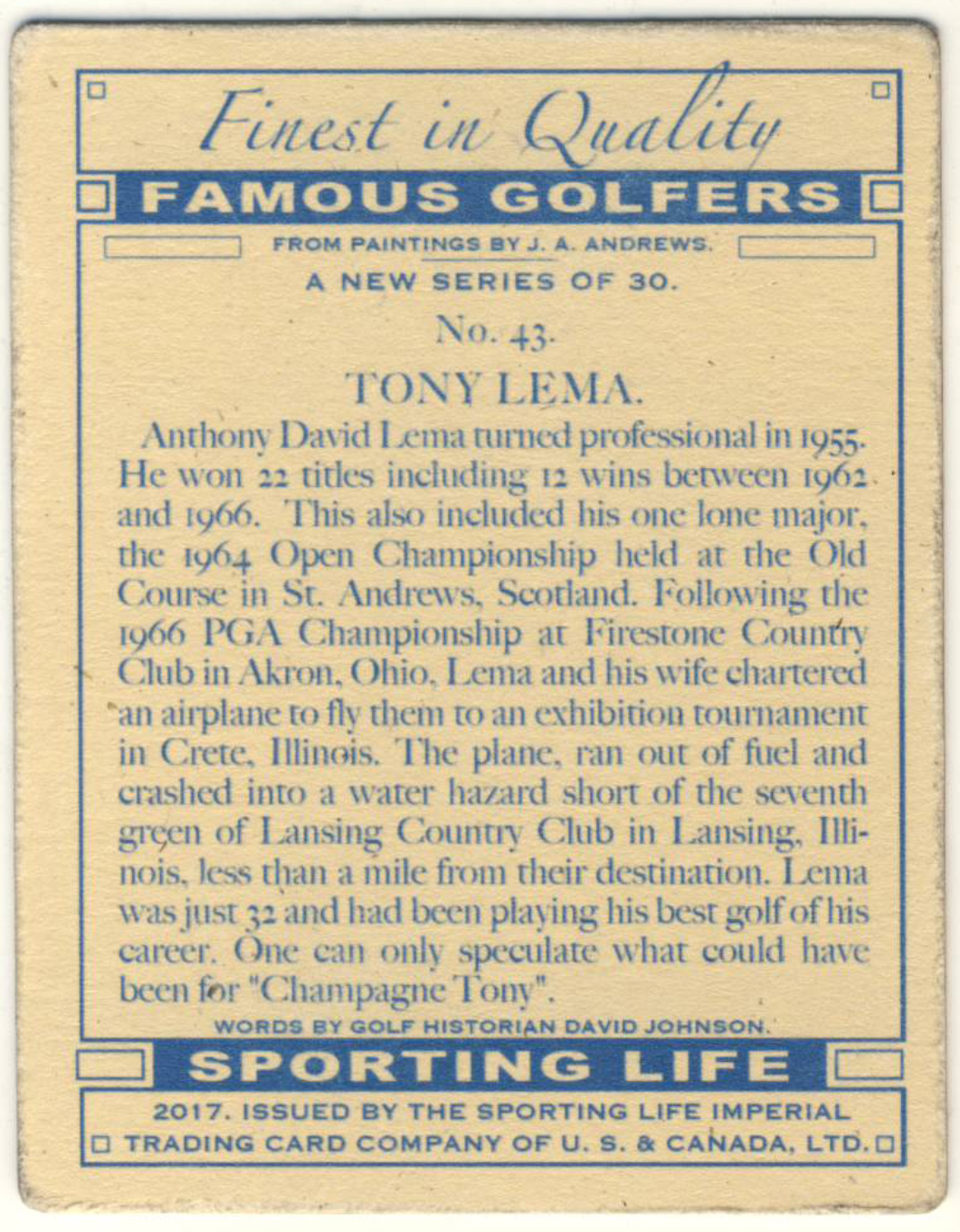 Finest in Quality

FAMOUS GOLFERS

FROM PAINTINGS BY J. A. ANDREWS.

A NEW SERIES OF 30.

No. 43.

TONY LEMA.

Anthony David Lema turned professional in 1955. He won 22 titles including 12 wins between 1962 and 1966. This also included his one lone major, the 1964 Open Championship held at the Old Course in St. Andrews, Scotland. Following the 1966 PGA Championship at Firestone Country Club in Akron, Ohio, Lema and his wife chartered an airplane to fly them to an exhibition tournament in Crete, Illinois. The plane, ran out of fuel and crashed into a water hazard short of the seventh green of Lansing Country Club in Lansing, Illinois, less than a mile from their destination. Lema was just 32 and had been playing his best golf of his career. One can only speculate what could have been for "Champagne Tony".

WORDS BY GOLF HISTORIAN DAVID JOHNSON.

SPORTING LIFE

2017. ISSUED BY THE SPORTING LIFE IMPERIAL TRADING CARD COMPANY OF U. S. & CANADA, LTD.